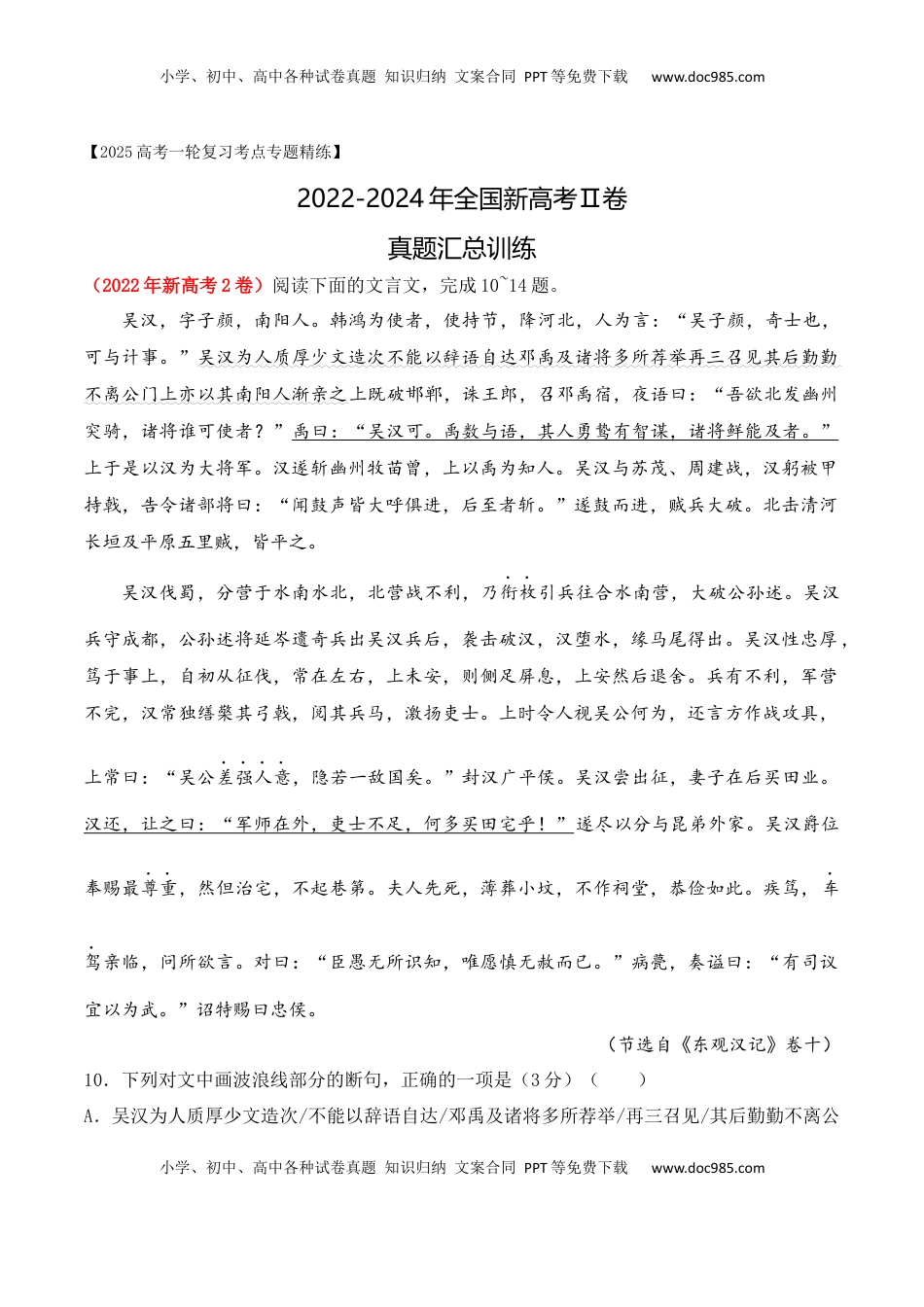 小学、初中、高中各种试卷真题 知识归纳 文案合同 PPT等免费下载 www.doc985.com

【2025高考一轮复习考点专题精练】

2022-2024年全国新高考Ⅱ卷

真题汇总训练

（2022年新高考2卷）阅读下面的文言文，完成10~14题。

吴汉，字子颜，南阳人。韩鸿为使者，使持节，降河北，人为言：“吴子颜，奇士也，可与计事。”吴汉为人质厚少文造次不能以辞语自达邓禹及诸将多所荐举再三召见其后勤勤不离公门上亦以其南阳人渐亲之上既破邯郸，诛王郎，召邓禹宿，夜语曰：“吾欲北发幽州突骑，诸将谁可使者？”禹曰：“吴汉可。禹数与语，其人勇鸷有智谋，诸将鲜能及者。”上于是以汉为大将军。汉遂斩幽州牧苗曾，上以禹为知人。吴汉与苏茂、周建战，汉躬被甲持戟，告令诸部将曰：“闻鼓声皆大呼俱进，后至者斩。”遂鼓而进，贼兵大破。北击清河长垣及平原五里贼，皆平之。

吴汉伐蜀，分营于水南水北，北营战不利，乃衔枚引兵往合水南营，大破公孙述。吴汉兵守成都，公孙述将延岑遣奇兵出吴汉兵后，袭击破汉，汉堕水，缘马尾得出。吴汉性忠厚，笃于事上，自初从征伐，常在左右，上未安，则侧足屏息，上安然后退舍。兵有不利，军营不完，汉常独缮檠其弓戟，阅其兵马，激扬吏士。上时令人视吴公何为，还言方作战攻具，上常曰：“吴公差强人意，隐若一敌国矣。”封汉广平侯。吴汉尝出征，妻子在后买田业。汉还，让之曰：“军师在外，吏士不足，何多买田宅乎！”遂尽以分与昆弟外家。吴汉爵位奉赐最尊重，然但治宅，不起巷第。夫人先死，薄葬小坟，不作祠堂，恭俭如此。疾笃，车驾亲临，问所欲言。对曰：“臣愚无所识知，唯愿慎无赦而已。”病薨，奏谥曰：“有司议宜以为武。”诏特赐曰忠侯。

（节选自《东观汉记》卷十）

10．下列对文中画波浪线部分的断句，正确的一项是（3分）（　　）
A．吴汉为人质厚少文造次/不能以辞语自达/邓禹及诸将多所荐举/再三召见/其后勤勤不离公

小学、初中、高中各种试卷真题 知识归纳 文案合同 PPT等免费下载 www.doc985.com